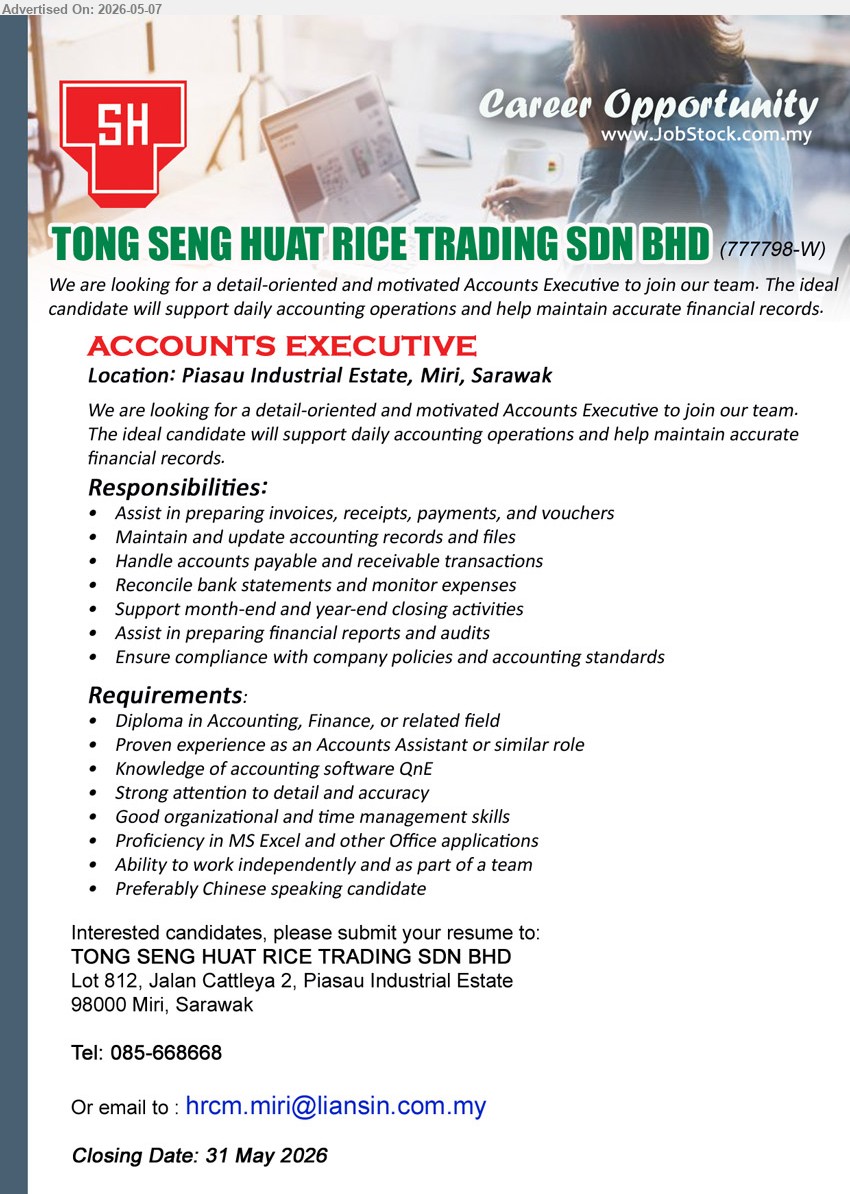 Advertised On: 2026-05-07

SH

Career Opportunity
www.JobStock.com.my

TONG SENG HUAT RICE TRADING SDN BHD (777798-W)

We are looking for a detail-oriented and motivated Accounts Executive to join our team. The ideal candidate will support daily accounting operations and help maintain accurate financial records.

ACCOUNTS EXECUTIVE
Location: Piasau Industrial Estate, Miri, Sarawak

We are looking for a detail-oriented and motivated Accounts Executive to join our team. The ideal candidate will support daily accounting operations and help maintain accurate financial records.

Responsibilities:
• Assist in preparing invoices, receipts, payments, and vouchers
• Maintain and update accounting records and files
• Handle accounts payable and receivable transactions
• Reconcile bank statements and monitor expenses
• Support month-end and year-end closing activities
• Assist in preparing financial reports and audits
• Ensure compliance with company policies and accounting standards

Requirements:
• Diploma in Accounting, Finance, or related field
• Proven experience as an Accounts Assistant or similar role
• Knowledge of accounting software QnE
• Strong attention to detail and accuracy
• Good organizational and time management skills
• Proficiency in MS Excel and other Office applications
• Ability to work independently and as part of a team
• Preferably Chinese speaking candidate

Interested candidates, please submit your resume to:
TONG SENG HUAT RICE TRADING SDN BHD
Lot 812, Jalan Cattleya 2, Piasau Industrial Estate
98000 Miri, Sarawak

Tel: 085-668668

Or email to : hrcm.miri@liansin.com.my

Closing Date: 31 May 2026